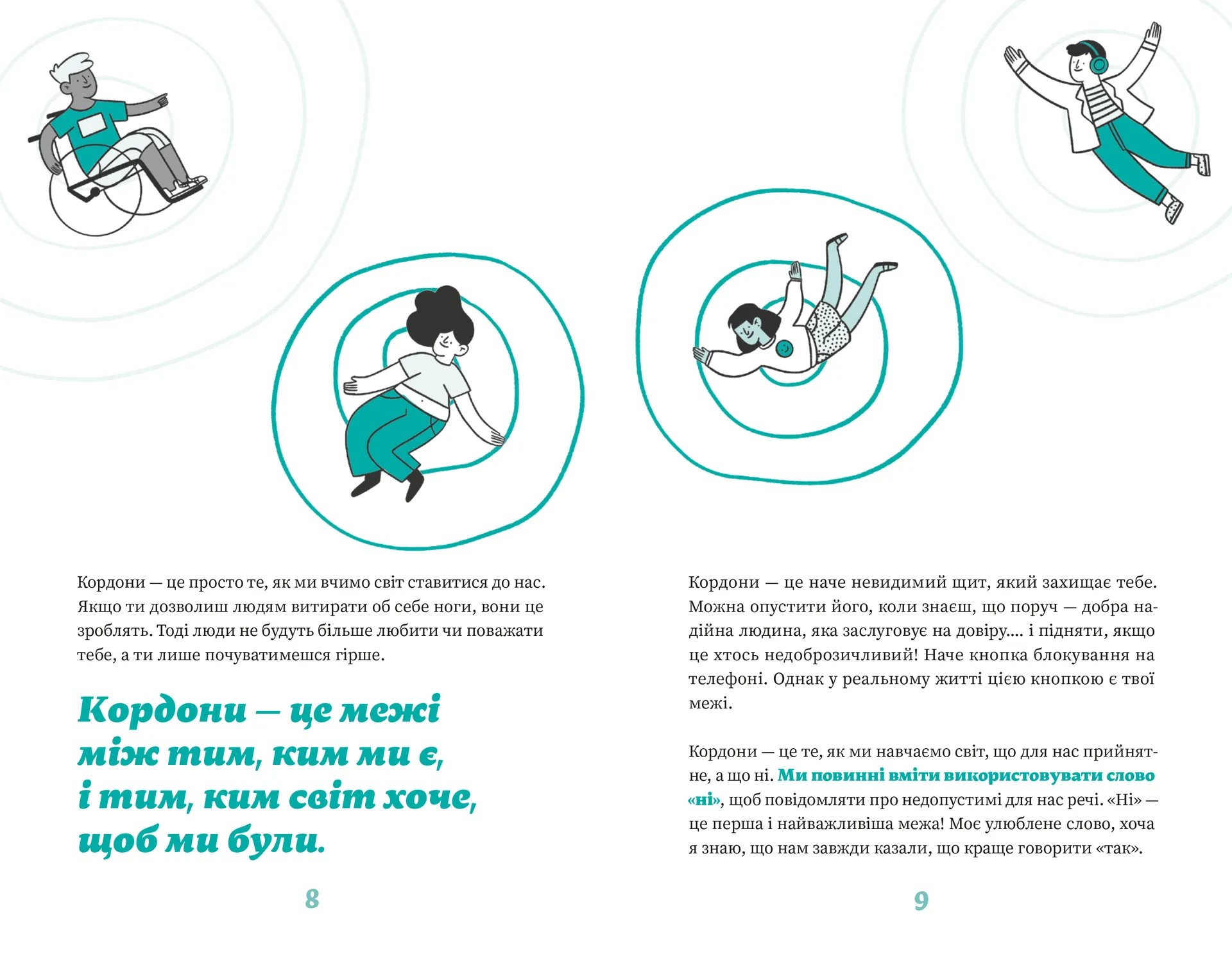 Кордони — це просто те, як ми вчимо світ ставитися до нас. Якщо ти дозволиш людям витирати об себе ноги, вони це зроблять. Тоді люди не будуть більше любити чи поважати тебе, а ти лише почуватимешся гірше.

Кордони — це межі між тим, ким ми є, і тим, ким світ хоче, щоб ми були.

8

Кордони — це наче невидимий щит, який захищає тебе. Можна опустити його, коли знаєш, що поруч — добра надійна людина, яка заслуговує на довіру.... і підняти, якщо це хтось недоброзичливий! Наче кнопка блокування на телефоні. Однак у реальному житті цією кнопкою є твої межі.

Кордони — це те, як ми навчаємо світ, що для нас прийнятне, а що ні. Ми повинні вміти використовувати слово «ні», щоб повідомляти про недопустимі для нас речі. «Ні» — це перша і найважливіша межа! Моє улюблене слово, хоча я знаю, що нам завжди казали, що краще говорити «так».

9